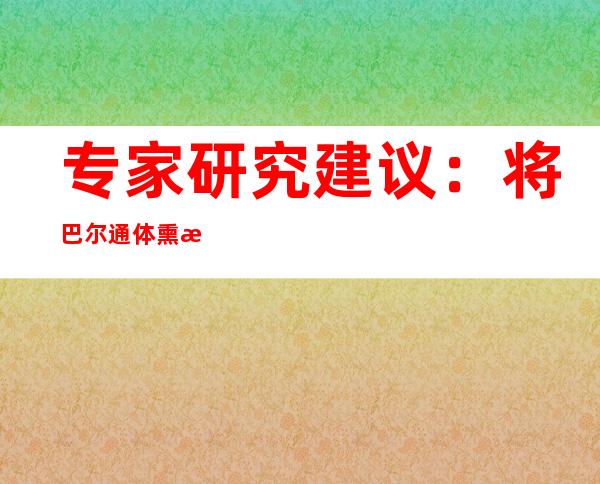 专家研究建议：将

巴尔通体熏æ